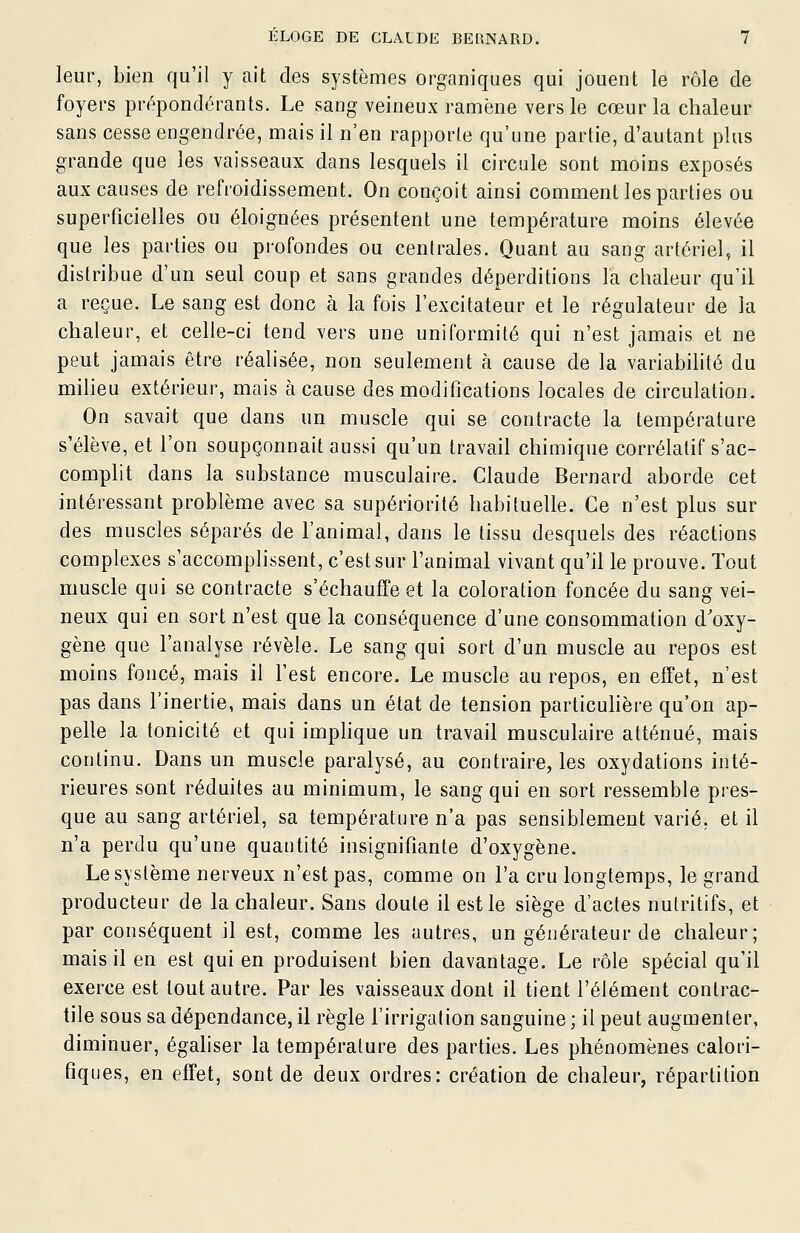 ÉLOGE DE CLAUDE BERNARD. 7

leur, bien qu'il y ait des systèmes organiques qui jouent le rôle de foyers prépondérants. Le sang veineux ramène vers le cœur la chaleur sans cesse engendrée, mais il n'en rapporte qu'une partie, d'autant plus grande que les vaisseaux dans lesquels il circule sont moins exposés aux causes de refroidissement. On conçoit ainsi comment les parties ou superficielles ou éloignées présentent une température moins élevée que les parties ou profondes ou centrales. Quant au sang artériel, il distribue d'un seul coup et sans grandes déperditions la chaleur qu'il a reçue. Le sang est donc à la fois l'excitateur et le régulateur de la chaleur, et celle-ci tend vers une uniformité qui n'est jamais et ne peut jamais être réalisée, non seulement à cause de la variabilité du milieu extérieur, mais à cause des modifications locales de circulation.

On savait que dans un muscle qui se contracte la température s'élève, et l'on soupçonnait aussi qu'un travail chimique corrélatif s'accomplit dans la substance musculaire. Claude Bernard aborde cet intéressant problème avec sa supériorité habituelle. Ce n'est plus sur des muscles séparés de l'animal, dans le tissu desquels des réactions complexes s'accomplissent, c'est sur l'animal vivant qu'il le prouve. Tout muscle qui se contracte s'échauffe et la coloration foncée du sang veineux qui en sort n'est que la conséquence d'une consommation d'oxygène que l'analyse révèle. Le sang qui sort d'un muscle au repos est moins foncé, mais il l'est encore. Le muscle au repos, en effet, n'est pas dans l'inertie, mais dans un état de tension particulière qu'on appelle la tonicité et qui implique un travail musculaire atténué, mais continu. Dans un muscle paralysé, au contraire, les oxydations intérieures sont réduites au minimum, le sang qui en sort ressemble presque au sang artériel, sa température n'a pas sensiblement varié, et il n'a perdu qu'une quantité insignifiante d'oxygène.

Le système nerveux n'est pas, comme on l'a cru longtemps, le grand producteur de la chaleur. Sans doute il est le siège d'actes nutritifs, et par conséquent il est, comme les autres, un générateur de chaleur; mais il en est qui en produisent bien davantage. Le rôle spécial qu'il exerce est tout autre. Par les vaisseaux dont il tient l'élément contractile sous sa dépendance, il règle l'irrigation sanguine; il peut augmenter, diminuer, égaliser la température des parties. Les phénomènes calorifiques, en effet, sont de deux ordres: création de chaleur, répartition